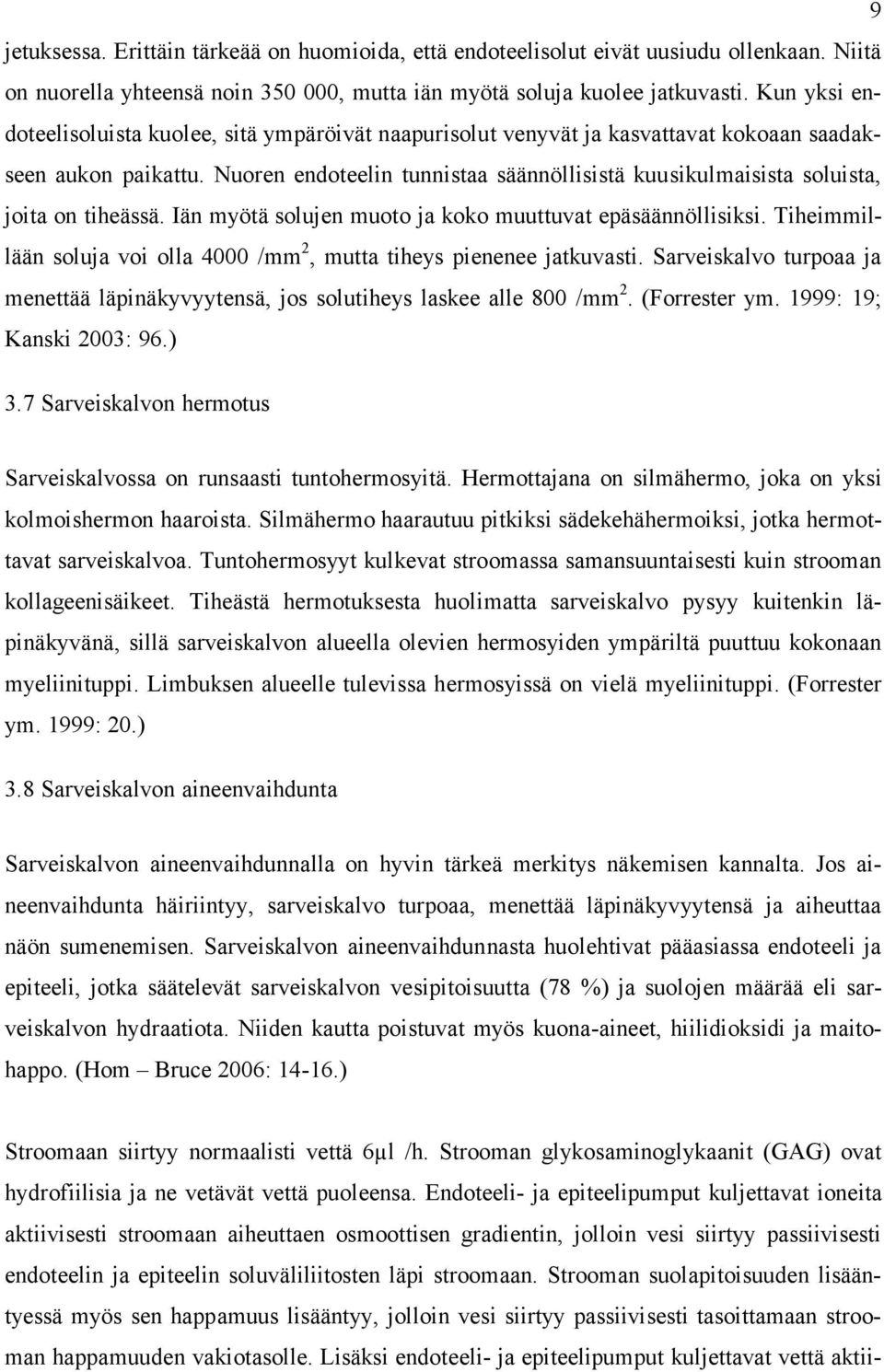 9

jetuksessa. Erittäin tärkeää on huomioida, että endoteelisolut eivät uusiudu ollenkaan. Niitä on nuorella yhteensä noin 350 000, mutta iän myötä soluja kuolee jatkuvasti. Kun yksi endoteelisoluista kuolee, sitä ympäröivät naapurisolut venyvät ja kasvattavat kokoaan saadakseen aukon paikattu. Nuoren endoteelin tunnistaa säännöllisistä kuusikulmaisista soluista, joita on tiheässä. Iän myötä solujen muoto ja koko muuttuvat epäsäännöllisiksi. Tiheimmillään soluja voi olla 4000 /mm$^2$, mutta tiheys pienenee jatkuvasti. Sarveiskalvo turpoaa ja menettää läpinäkyvyytensä, jos solutiheys laskee alle 800 /mm$^2$. (Forrester ym. 1999: 19; Kanski 2003: 96.)

3.7 Sarveiskalvon hermotus

Sarveiskalvossa on runsaasti tuntohermosyitä. Hermottajana on silmähermo, joka on yksi kolmoishermon haaroista. Silmähermo haarautuu pitkiksi sädekehähermoiksi, jotka hermottavat sarveiskalvoa. Tuntohermosyyt kulkevat stroomassa samansuuntaisesti kuin strooman kollageenisäikeet. Tiheästä hermotuksesta huolimatta sarveiskalvo pysyy kuitenkin läpinäkyvänä, sillä sarveiskalvon alueella olevien hermosyiden ympäriltä puuttuu kokonaan myeliinituppi. Limbuksen alueelle tulevissa hermosyissä on vielä myeliinituppi. (Forrester ym. 1999: 20.)

3.8 Sarveiskalvon aineenvaihdunta

Sarveiskalvon aineenvaihdunnalla on hyvin tärkeä merkitys näkemisen kannalta. Jos aineenvaihdunta häiriintyy, sarveiskalvo turpoaa, menettää läpinäkyvyytensä ja aiheuttaa näön sumenemisen. Sarveiskalvon aineenvaihdunnasta huolehtivat pääasiassa endoteeli ja epiteeli, jotka säätelevät sarveiskalvon vesipitoisuutta (78 %) ja suolojen määrää eli sarveiskalvon hydraatiota. Niiden kautta poistuvat myös kuona-aineet, hiilidioksidi ja maitohappo. (Hom – Bruce 2006: 14-16.)

Stroomaan siirtyy normaalisti vettä 6µl /h. Strooman glykosaminoglykaanit (GAG) ovat hydrofiilisia ja ne vetävät vettä puoleensa. Endoteeli- ja epiteelipumput kuljettavat ioneita aktiivisesti stroomaan aiheuttaen osmoottisen gradientin, jolloin vesi siirtyy passiivisesti endoteelin ja epiteelin soluväliliitosten läpi stroomaan. Strooman suolapitoisuuden lisääntyessä myös sen happamuus lisääntyy, jolloin vesi siirtyy passiivisesti tasoittamaan strooman happamuuden vakiotasolle. Lisäksi endoteeli- ja epiteelipumput kuljettavat vettä aktii-